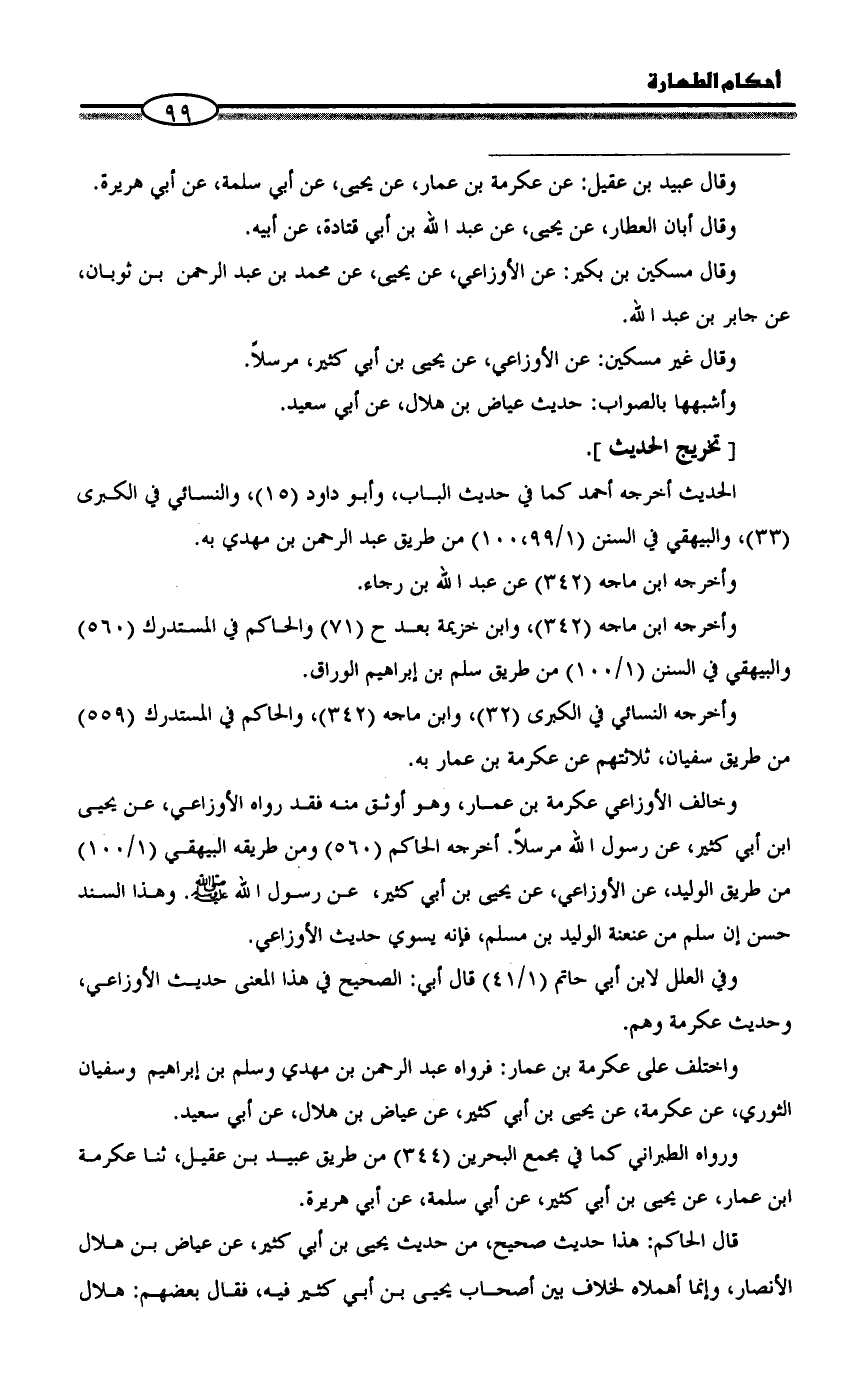 أحكام الطهارة

٩٩

وقال عبيد بن عقيل: عن عكرمة بن عمار، عن يحيى، عن أبي سلمة، عن أبي هريرة.

وقال أبان العطار، عن يحيى، عن عبد الله بن أبي قتادة، عن أبيه.

وقال مسكين بن بكير: عن الأوزاعي، عن يحيى، عن محمد بن عبد الرحمن بن ثوبان، عن جابر بن عبد الله.

وقال غير مسكين: عن الأوزاعي، عن يحيى بن أبي كثير، مرسلاً.

وأشبهها بالصواب: حديث عياض بن هلال، عن أبي سعيد.

[ تخريج الحديث ].

الحديث أخرجه أحمد كما في حديث الباب، وأبو داود (١٥)، والنسائي في الكبرى (٣٣)، والبيهقي في السنن (١٠٠،٩٩/١) من طريق عبد الرحمن بن مهدي به.

وأخرجه ابن ماجه (٣٤٢) عن عبد الله بن رجاء.

وأخرجه ابن ماجه (٣٤٢)، وابن خزيمة بعد ح (٧١) والحاكم في المستدرك (٥٦٠) والبيهقي في السنن (١٠٠/١) من طريق سلم بن إبراهيم الوراق.

وأخرجه النسائي في الكبرى (٣٢)، وابن ماجه (٣٤٢)، والحاكم في المستدرك (٥٥٩) من طريق سفيان، ثلاثتهم عن عكرمة بن عمار به.

وخالف الأوزاعي عكرمة بن عمار، وهو أوثق منه فقد رواه الأوزاعي، عن يحيى ابن أبي كثير، عن رسول الله مرسلاً. أخرجه الحاكم (٥٦٠) ومن طريقه البيهقي (١٠٠/١) من طريق الوليد، عن الأوزاعي، عن يحيى بن أبي كثير، عن رسول الله ﷺ. وهذا السند حسن إن سلم من عنعنة الوليد بن مسلم، فإنه يسوي حديث الأوزاعي.

وفي العلل لابن أبي حاتم (٤١/١) قال أبي: الصحيح في هذا المعنى حديث الأوزاعي، وحديث عكرمة وهم.

واختلف على عكرمة بن عمار: فرواه عبد الرحمن بن مهدي وسلم بن إبراهيم وسفيان الثوري، عن عكرمة، عن يحيى بن أبي كثير، عن عياض بن هلال، عن أبي سعيد.

ورواه الطبراني كما في مجمع البحرين (٣٤٤) من طريق عبيد بن عقيل، ثنا عكرمة ابن عمار، عن يحيى بن أبي كثير، عن أبي سلمة، عن أبي هريرة.

قال الحاكم: هذا حديث صحيح، من حديث يحيى بن أبي كثير، عن عياض بن هلال الأنصار، وإنما أهملاه لخلاف بين أصحاب يحيى بن أبي كثير فيه، فقال بعضهم: هلال